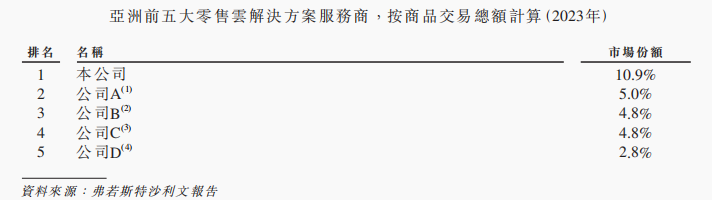 亞洲前五大零售雲解決方案服務商，按商品交易總額計算(2023年)

| 排名 | 名稱 | 市場份額 |
|---|---|---|
| 1 | 本公司 | 10.9% |
| 2 | 公司A$^{(1)}$ | 5.0% |
| 3 | 公司B$^{(2)}$ | 4.8% |
| 4 | 公司C$^{(3)}$ | 4.8% |
| 5 | 公司D$^{(4)}$ | 2.8% |

資料來源：弗若斯特沙利文報告